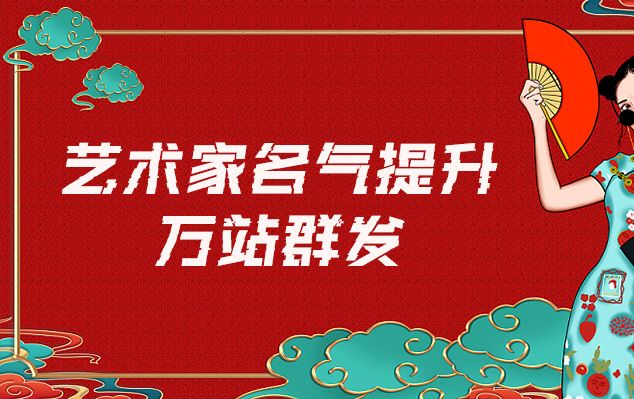 艺术家名气提升
万站群发